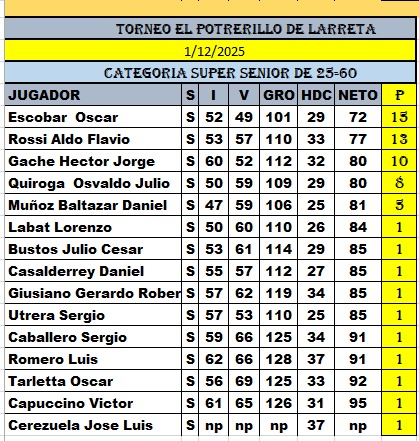 TORNEO EL POTRERILLO DE LARRETA

1/12/2025

CATEGORIA SUPER SENIOR DE 25-60

| JUGADOR | S | I | V | GRO | HDC | NETO | P |
|---|---|---|---|---|---|---|---|
| Escobar Oscar | S | 52 | 49 | 101 | 29 | 72 | 15 |
| Rossi Aldo Flavio | S | 53 | 57 | 110 | 33 | 77 | 13 |
| Gache Hector Jorge | S | 60 | 52 | 112 | 32 | 80 | 10 |
| Quiroga Osvaldo Julio | S | 50 | 59 | 109 | 29 | 80 | 8 |
| Muñoz Baltazar Daniel | S | 47 | 59 | 106 | 25 | 81 | 5 |
| Labat Lorenzo | S | 50 | 60 | 110 | 26 | 84 | 1 |
| Bustos Julio Cesar | S | 53 | 61 | 114 | 29 | 85 | 1 |
| Casalderrey Daniel | S | 55 | 57 | 112 | 27 | 85 | 1 |
| Giusiano Gerardo Rober | S | 57 | 62 | 119 | 34 | 85 | 1 |
| Utrera Sergio | S | 57 | 53 | 110 | 25 | 85 | 1 |
| Caballero Sergio | S | 59 | 66 | 125 | 34 | 91 | 1 |
| Romero Luis | S | 62 | 66 | 128 | 37 | 91 | 1 |
| Tarletta Oscar | S | 56 | 69 | 125 | 33 | 92 | 1 |
| Capuccino Victor | S | 61 | 65 | 126 | 31 | 95 | 1 |
| Cerezuela Jose Luis | S | np | np | np | 37 | np | 1 |